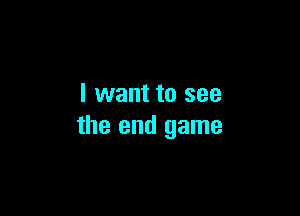 I want to see the end game